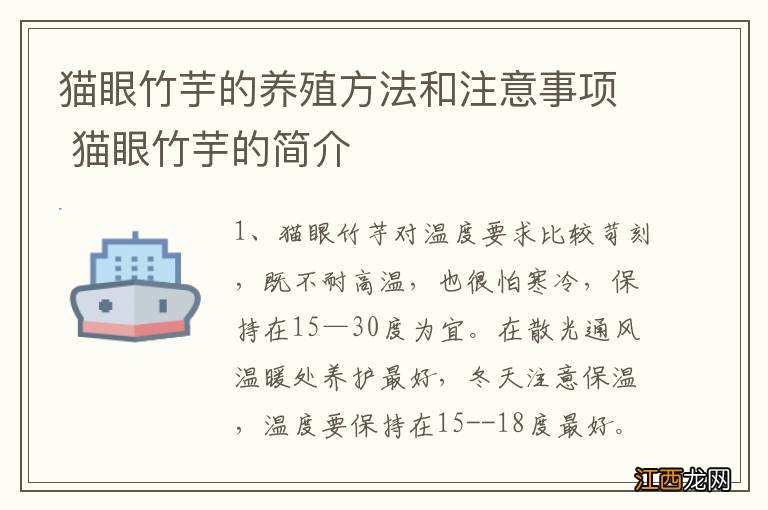 猫眼竹芋的养殖方法和注意事项 猫眼竹芋的简介

1、猫眼竹芋对温度要求比较苛刻，既不耐高温，也很怕寒冷，保持在15—30度为宜。在散光通风温暖处养护最好，冬天注意保温，温度要保持在15--18度最好。

江西龙网